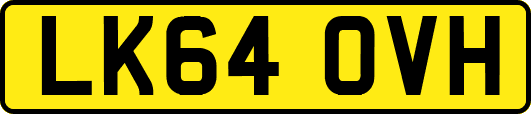 LK64 OVH